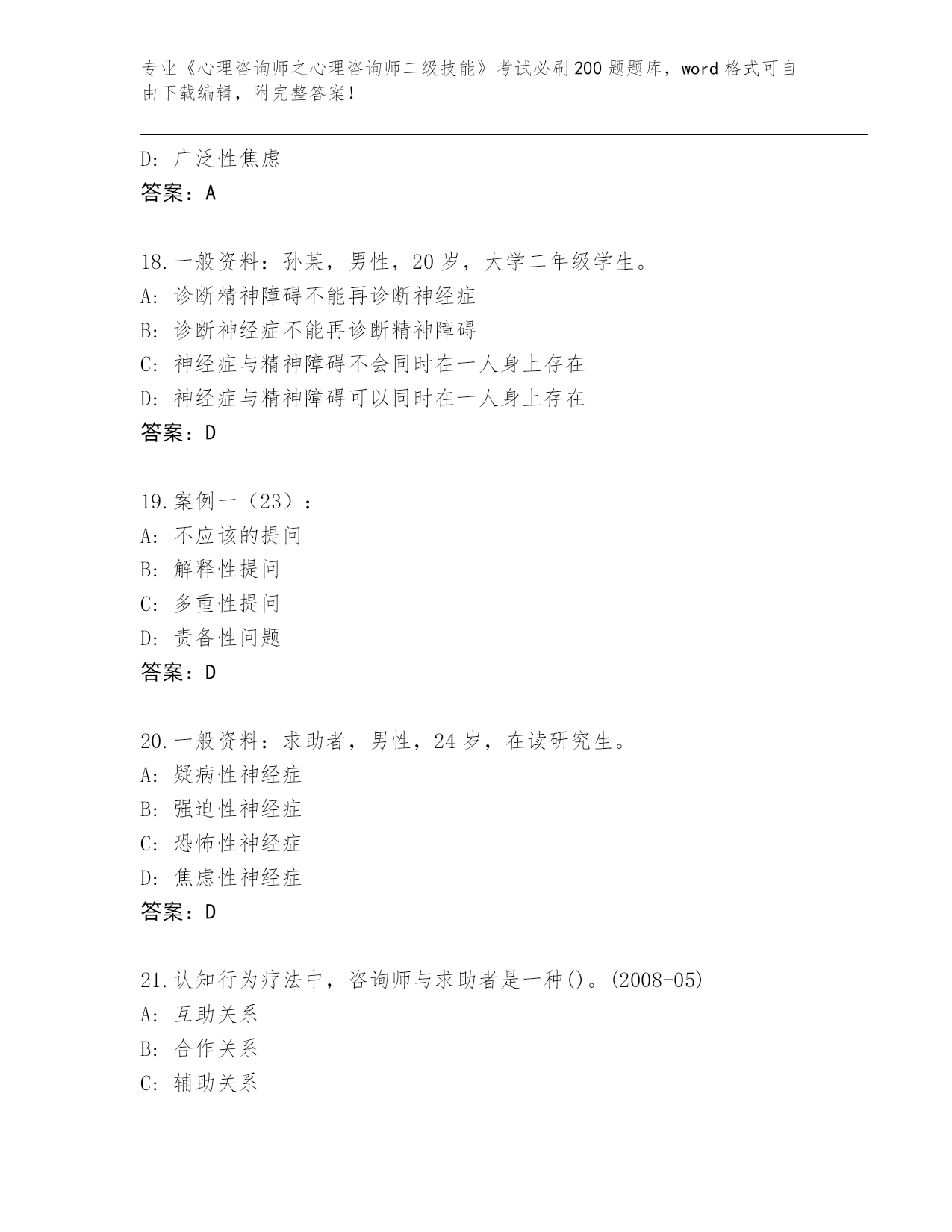 专业《心理咨询师之心理咨询师二级技能》考试必刷200题题库，word格式可自由下载编辑，附完整答案！

D: 广泛性焦虑
答案：A

18.一般资料：孙某，男性，20岁，大学二年级学生。
A: 诊断精神障碍不能再诊断神经症
B: 诊断神经症不能再诊断精神障碍
C: 神经症与精神障碍不会同时在一人身上存在
D: 神经症与精神障碍可以同时在一人身上存在
答案：D

19.案例一（23）：
A: 不应该的提问
B: 解释性提问
C: 多重性提问
D: 责备性问题
答案：D

20.一般资料：求助者，男性，24岁，在读研究生。
A: 疑病性神经症
B: 强迫性神经症
C: 恐怖性神经症
D: 焦虑性神经症
答案：D

21.认知行为疗法中，咨询师与求助者是一种()。(2008-05)
A: 互助关系
B: 合作关系
C: 辅助关系